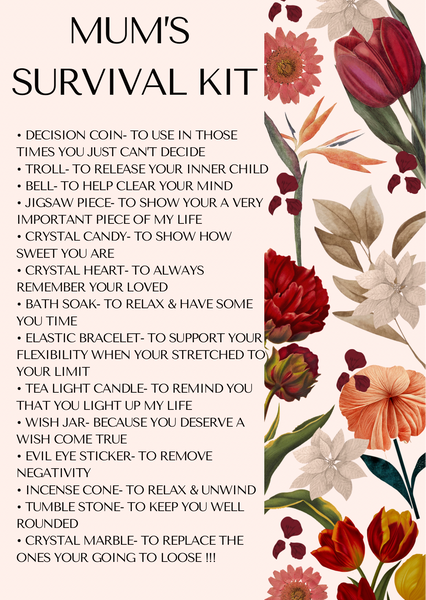 MUM'S SURVIVAL KIT

• DECISION COIN- TO USE IN THOSE TIMES YOU JUST CAN'T DECIDE
• TROLL- TO RELEASE YOUR INNER CHILD
• BELL- TO HELP CLEAR YOUR MIND
• JIGSAW PIECE- TO SHOW YOUR A VERY IMPORTANT PIECE OF MY LIFE
• CRYSTAL CANDY- TO SHOW HOW SWEET YOU ARE
• CRYSTAL HEART- TO ALWAYS REMEMBER YOUR LOVED
• BATH SOAK- TO RELAX & HAVE SOME YOU TIME
• ELASTIC BRACELET- TO SUPPORT YOUR FLEXIBILITY WHEN YOUR STRETCHED TO YOUR LIMIT
• TEA LIGHT CANDLE- TO REMIND YOU THAT YOU LIGHT UP MY LIFE
• WISH JAR- BECAUSE YOU DESERVE A WISH COME TRUE
• EVIL EYE STICKER- TO REMOVE NEGATIVITY
• INCENSE CONE- TO RELAX & UNWIND
• TUMBLE STONE- TO KEEP YOU WELL ROUNDED
• CRYSTAL MARBLE- TO REPLACE THE ONES YOUR GOING TO LOOSE !!!